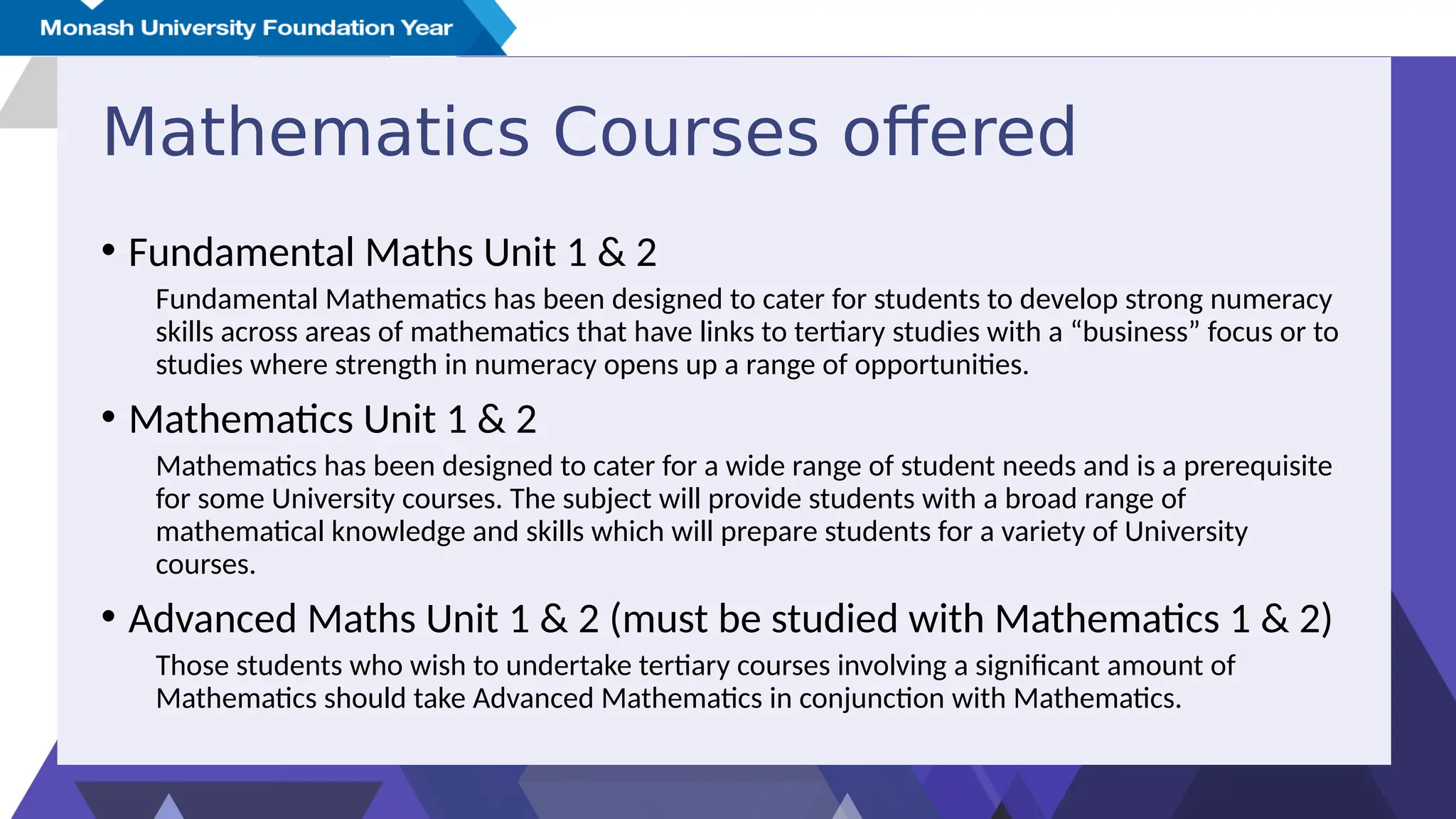 Monash University Foundation Year

Mathematics Courses offered

• Fundamental Maths Unit 1 & 2

Fundamental Mathematics has been designed to cater for students to develop strong numeracy skills across areas of mathematics that have links to tertiary studies with a “business” focus or to studies where strength in numeracy opens up a range of opportunities.

• Mathematics Unit 1 & 2

Mathematics has been designed to cater for a wide range of student needs and is a prerequisite for some University courses. The subject will provide students with a broad range of mathematical knowledge and skills which will prepare students for a variety of University courses.

• Advanced Maths Unit 1 & 2 (must be studied with Mathematics 1 & 2)

Those students who wish to undertake tertiary courses involving a significant amount of Mathematics should take Advanced Mathematics in conjunction with Mathematics.